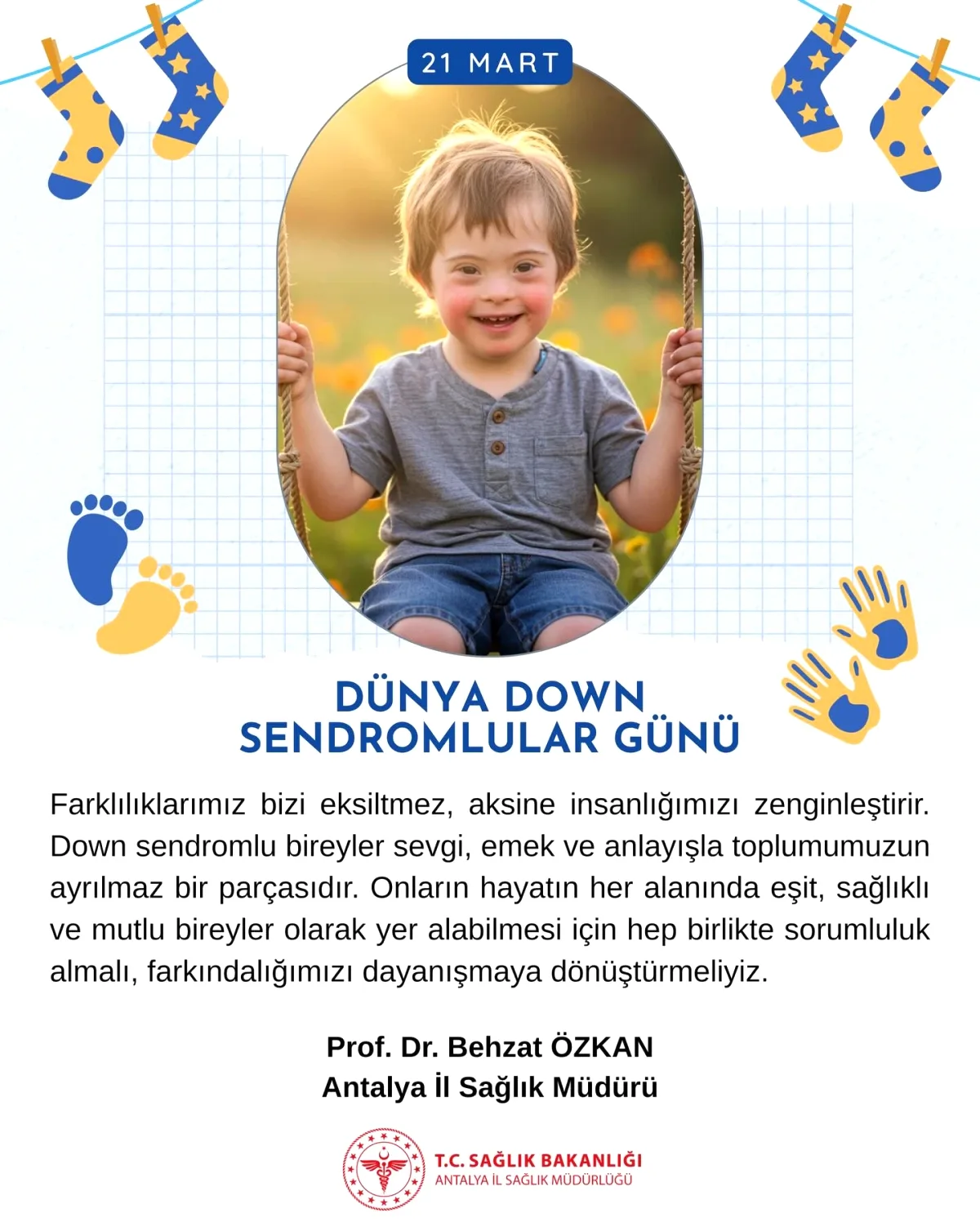 21 MART

DÜNYA DOWN SENDROMLULAR GÜNÜ

Farklılıklarımız bizi eksiltmez, aksine insanlığımızı zenginleştirir. Down sendromlu bireyler sevgi, emek ve anlayışla toplumumuzun ayrılmaz bir parçasıdır. Onların hayatın her alanında eşit, sağlıklı ve mutlu bireyler olarak yer alabilmesi için hep birlikte sorumluluk almalı, farkındalığımızı dayanışmaya dönüştürmeliyiz.

Prof. Dr. Behzat ÖZKAN
Antalya İl Sağlık Müdürü

T.C. SAĞLIK BAKANLIĞI
ANTALYA İL SAĞLIK MÜDÜRLÜĞÜ